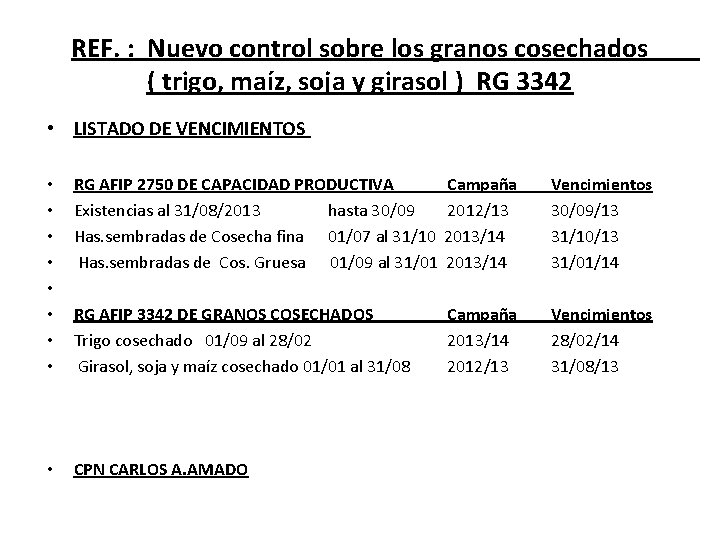 REF. : Nuevo control sobre los granos cosechados ( trigo, maíz, soja y girasol ) RG 3342

• LISTADO DE VENCIMIENTOS

• RG AFIP 2750 DE CAPACIDAD PRODUCTIVA Campaña Vencimientos
• Existencias al 31/08/2013 hasta 30/09 2012/13 30/09/13
• Has.sembradas de Cosecha fina 01/07 al 31/10 2013/14 31/10/13
• Has.sembradas de Cos. Gruesa 01/09 al 31/01 2013/14 31/01/14
•
• RG AFIP 3342 DE GRANOS COSECHADOS Campaña Vencimientos
• Trigo cosechado 01/09 al 28/02 2013/14 28/02/14
• Girasol, soja y maíz cosechado 01/01 al 31/08 2012/13 31/08/13

• CPN CARLOS A.AMADO